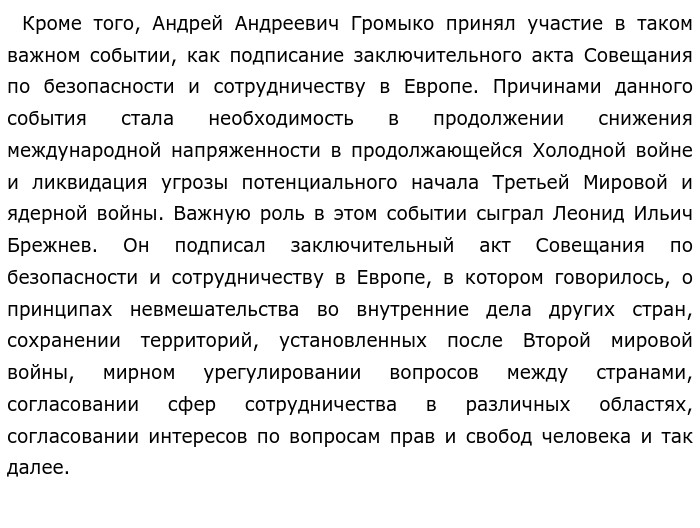 Кроме того, Андрей Андреевич Громыко принял участие в таком важном событии, как подписание заключительного акта Совещания по безопасности и сотрудничеству в Европе. Причинами данного события стала необходимость в продолжении снижения международной напряженности в продолжающейся Холодной войне и ликвидация угрозы потенциального начала Третьей Мировой и ядерной войны. Важную роль в этом событии сыграл Леонид Ильич Брежнев. Он подписал заключительный акт Совещания по безопасности и сотрудничеству в Европе, в котором говорилось, о принципах невмешательства во внутренние дела других стран, сохранении территорий, установленных после Второй мировой войны, мирном урегулировании вопросов между странами, согласовании сфер сотрудничества в различных областях, согласовании интересов по вопросам прав и свобод человека и так далее.